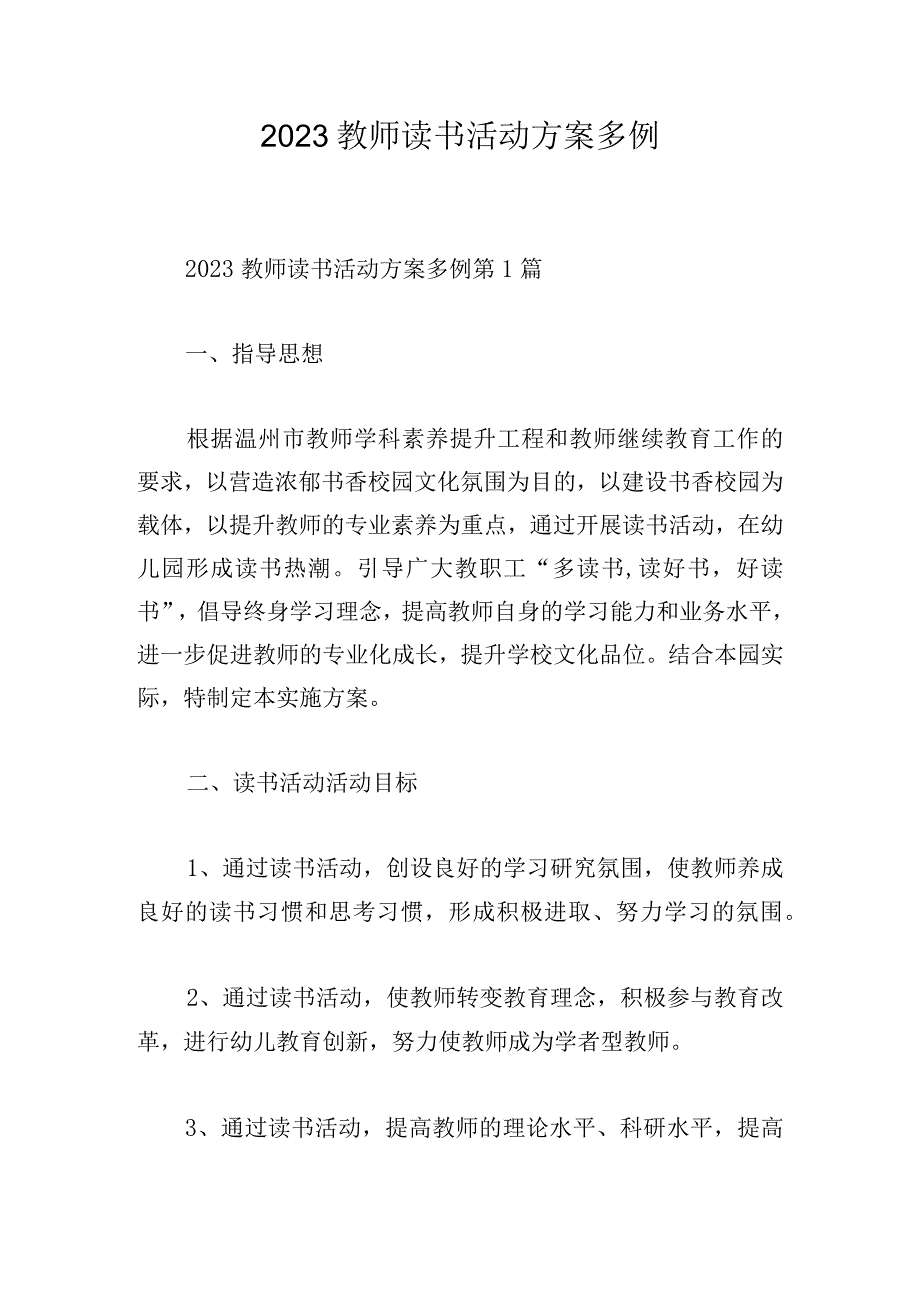 2023教师读书活动方案多例

2023教师读书活动方案多例第1篇

一、指导思想

根据温州市教师学科素养提升工程和教师继续教育工作的要求，以营造浓郁书香校园文化氛围为目的，以建设书香校园为载体，以提升教师的专业素养为重点，通过开展读书活动，在幼儿园形成读书热潮。引导广大教职工“多读书,读好书，好读书”，倡导终身学习理念，提高教师自身的学习能力和业务水平，进一步促进教师的专业化成长，提升学校文化品位。结合本园实际，特制定本实施方案。

二、读书活动活动目标

1、通过读书活动，创设良好的学习研究氛围，使教师养成良好的读书习惯和思考习惯，形成积极进取、努力学习的氛围。

2、通过读书活动，使教师转变教育理念，积极参与教育改革，进行幼儿教育创新，努力使教师成为学者型教师。

3、通过读书活动，提高教师的理论水平、科研水平，提高